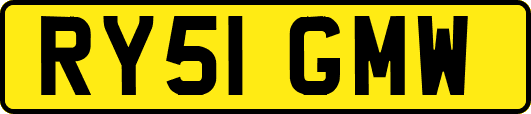 RY51 GMW